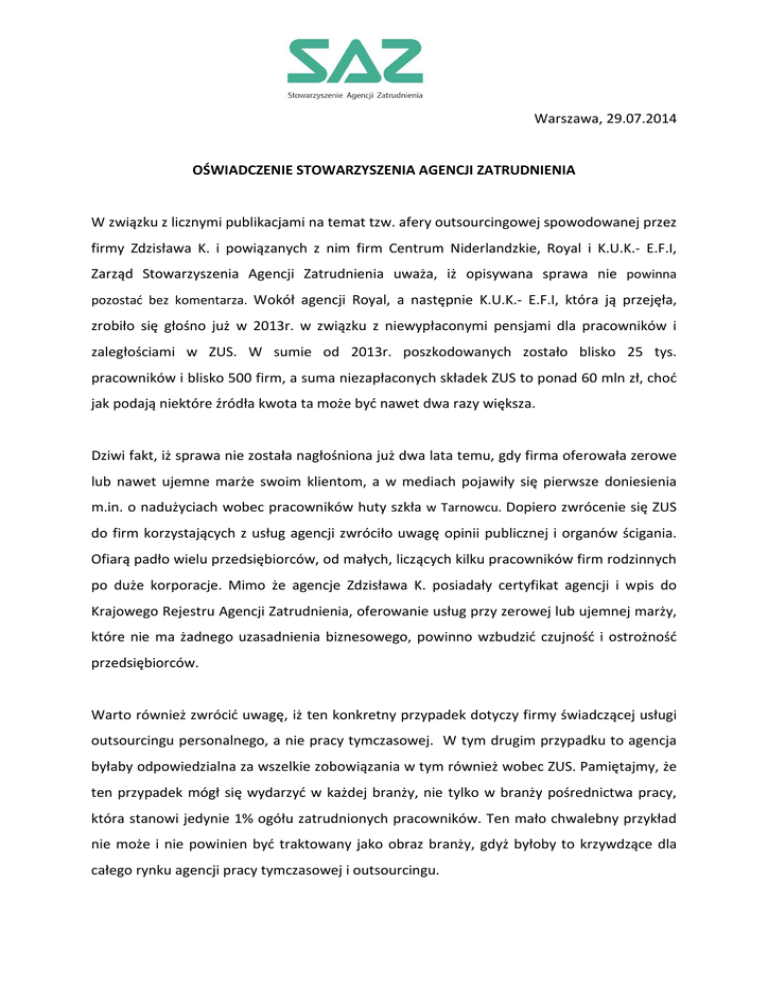 SAZ
Stowarzyszenie Agencji Zatrudnienia

Warszawa, 29.07.2014

OŚWIADCZENIE STOWARZYSZENIA AGENCJI ZATRUDNIENIA

W związku z licznymi publikacjami na temat tzw. afery outsourcingowej spowodowanej przez firmy Zdzisława K. i powiązanych z nim firm Centrum Niderlandzkie, Royal i K.U.K.- E.F.I, Zarząd Stowarzyszenia Agencji Zatrudnienia uważa, iż opisywana sprawa nie powinna pozostać bez komentarza. Wokół agencji Royal, a następnie K.U.K.- E.F.I, która ją przejęła, zrobiło się głośno już w 2013r. w związku z niewypłaconymi pensjami dla pracowników i zaległościami w ZUS. W sumie od 2013r. poszkodowanych zostało blisko 25 tys. pracowników i blisko 500 firm, a suma niezapłaconych składek ZUS to ponad 60 mln zł, choć jak podają niektóre źródła kwota ta może być nawet dwa razy większa.

Dziwi fakt, iż sprawa nie została nagłośniona już dwa lata temu, gdy firma oferowała zerowe lub nawet ujemne marże swoim klientom, a w mediach pojawiły się pierwsze doniesienia m.in. o nadużyciach wobec pracowników huty szkła w Tarnowcu. Dopiero zwrócenie się ZUS do firm korzystających z usług agencji zwróciło uwagę opinii publicznej i organów ścigania. Ofiarą padło wielu przedsiębiorców, od małych, liczących kilku pracowników firm rodzinnych po duże korporacje. Mimo że agencje Zdzisława K. posiadały certyfikat agencji i wpis do Krajowego Rejestru Agencji Zatrudnienia, oferowanie usług przy zerowej lub ujemnej marży, które nie ma żadnego uzasadnienia biznesowego, powinno wzbudzić czujność i ostrożność przedsiębiorców.

Warto również zwrócić uwagę, iż ten konkretny przypadek dotyczy firmy świadczącej usługi outsourcingu personalnego, a nie pracy tymczasowej. W tym drugim przypadku to agencja byłaby odpowiedzialna za wszelkie zobowiązania w tym również wobec ZUS. Pamiętajmy, że ten przypadek mógł się wydarzyć w każdej branży, nie tylko w branży pośrednictwa pracy, która stanowi jedynie 1% ogółu zatrudnionych pracowników. Ten mało chwalebny przykład nie może i nie powinien być traktowany jako obraz branży, gdyż byłoby to krzywdzące dla całego rynku agencji pracy tymczasowej i outsourcingu.